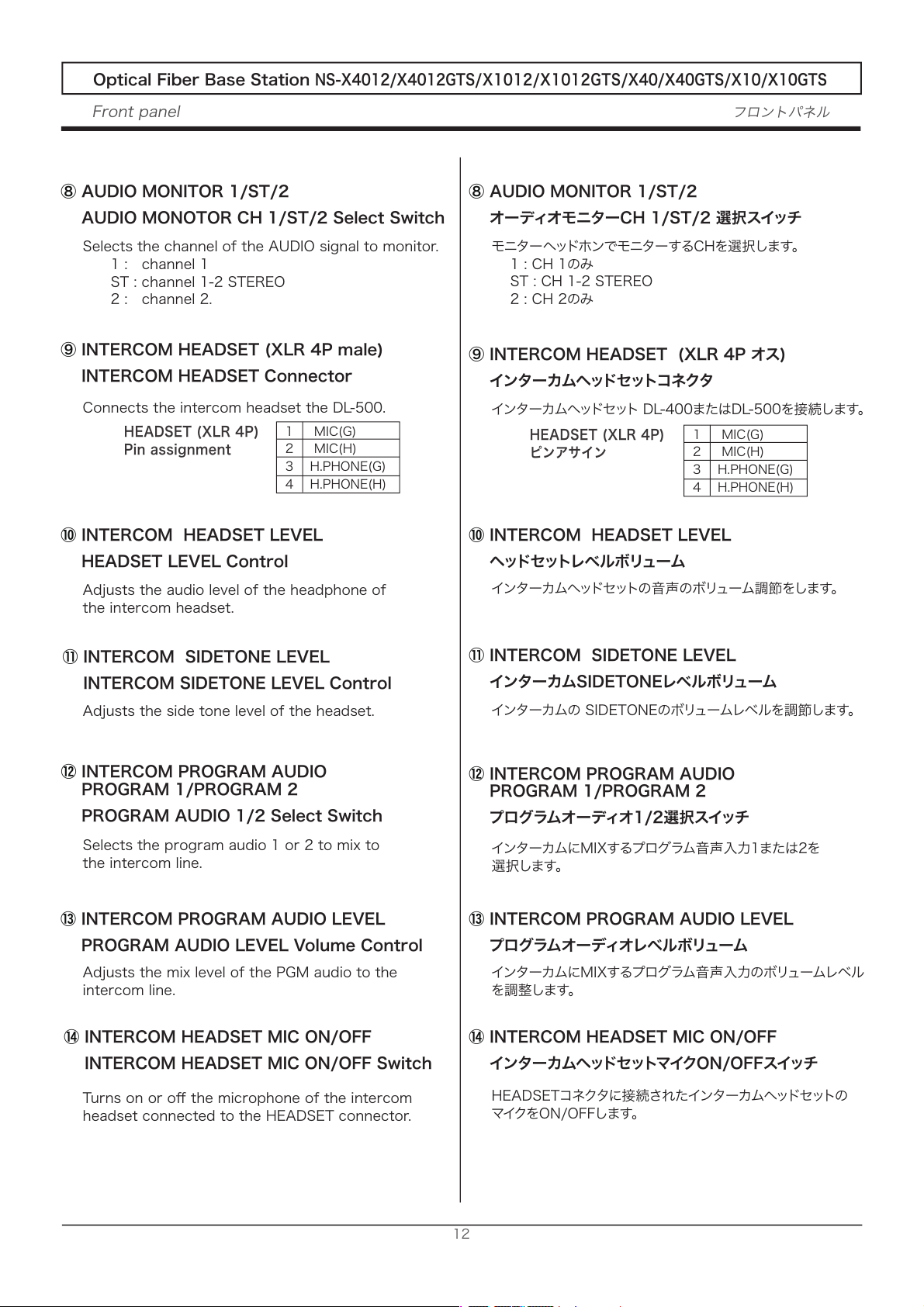 Optical Fiber Base Station NS-X4012/X4012GTS/X1012/X1012GTS/X40/X40GTS/X10/X10GTS

Front panel

フロントパネル

⑧ AUDIO MONITOR 1/ST/2
AUDIO MONOTOR CH 1/ST/2 Select Switch

Selects the channel of the AUDIO signal to monitor.
1 : channel 1
ST : channel 1-2 STEREO
2 : channel 2.

⑨ INTERCOM HEADSET (XLR 4P male)
INTERCOM HEADSET Connector

Connects the intercom headset the DL-500.

HEADSET (XLR 4P)
Pin assignment

| 1 | MIC(G) |
|---|---|
| 2 | MIC(H) |
| 3 | H.PHONE(G) |
| 4 | H.PHONE(H) |

⑩ INTERCOM HEADSET LEVEL
HEADSET LEVEL Control

Adjusts the audio level of the headphone of the intercom headset.

⑪ INTERCOM SIDETONE LEVEL
INTERCOM SIDETONE LEVEL Control

Adjusts the side tone level of the headset.

⑫ INTERCOM PROGRAM AUDIO
PROGRAM 1/PROGRAM 2
PROGRAM AUDIO 1/2 Select Switch

Selects the program audio 1 or 2 to mix to the intercom line.

⑬ INTERCOM PROGRAM AUDIO LEVEL
PROGRAM AUDIO LEVEL Volume Control

Adjusts the mix level of the PGM audio to the intercom line.

⑭ INTERCOM HEADSET MIC ON/OFF
INTERCOM HEADSET MIC ON/OFF Switch

Turns on or off the microphone of the intercom headset connected to the HEADSET connector.

⑧ AUDIO MONITOR 1/ST/2
オーディオモニターCH 1/ST/2 選択スイッチ

モニターヘッドホンでモニターするCHを選択します。
1 : CH 1のみ
ST : CH 1-2 STEREO
2 : CH 2のみ

⑨ INTERCOM HEADSET (XLR 4P オス)
インターカムヘッドセットコネクタ

インターカムヘッドセット DL-400またはDL-500を接続します。

HEADSET (XLR 4P)
ピンアサイン

| 1 | MIC(G) |
|---|---|
| 2 | MIC(H) |
| 3 | H.PHONE(G) |
| 4 | H.PHONE(H) |

⑩ INTERCOM HEADSET LEVEL
ヘッドセットレベルボリューム

インターカムヘッドセットの音声のボリューム調節をします。

⑪ INTERCOM SIDETONE LEVEL
インターカムSIDETONEレベルボリューム

インターカムの SIDETONEのボリュームレベルを調節します。

⑫ INTERCOM PROGRAM AUDIO
PROGRAM 1/PROGRAM 2
プログラムオーディオ1/2選択スイッチ

インターカムにMIXするプログラム音声入力1または2を選択します。

⑬ INTERCOM PROGRAM AUDIO LEVEL
プログラムオーディオレベルボリューム

インターカムにMIXするプログラム音声入力のボリュームレベルを調整します。

⑭ INTERCOM HEADSET MIC ON/OFF
インターカムヘッドセットマイクON/OFFスイッチ

HEADSETコネクタに接続されたインターカムヘッドセットのマイクをON/OFFします。

12